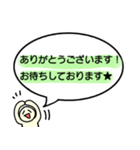 ありがとうございます！
お待ちしております★